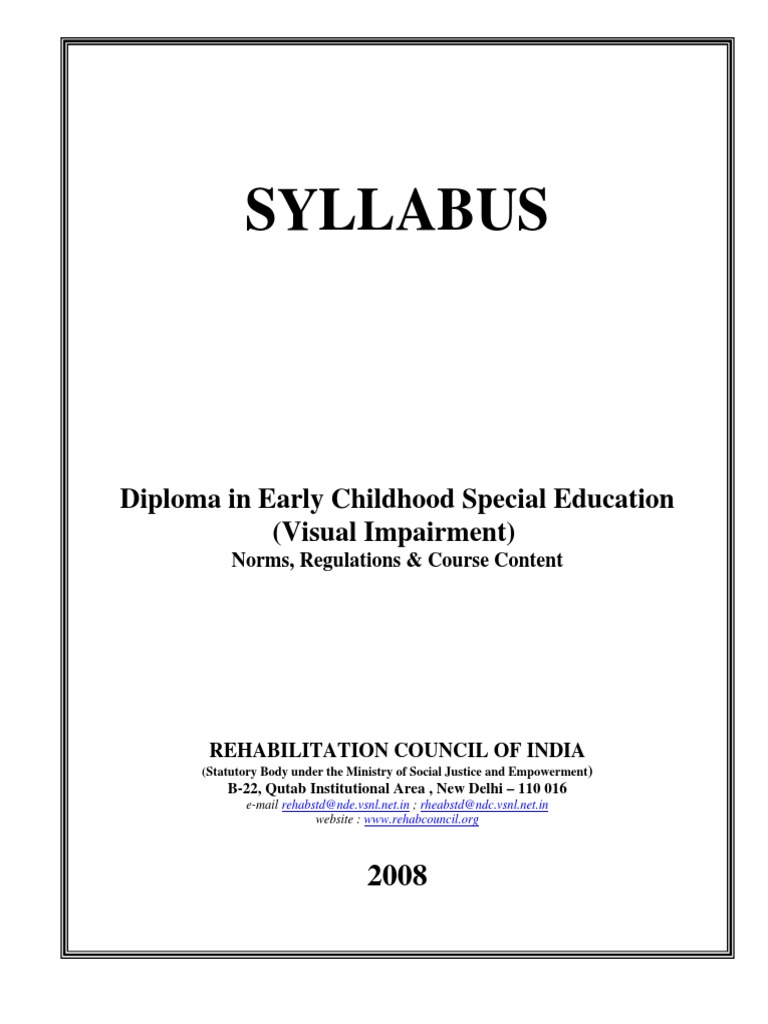 SYLLABUS

Diploma in Early Childhood Special Education (Visual Impairment)
Norms, Regulations & Course Content

REHABILITATION COUNCIL OF INDIA
(Statutory Body under the Ministry of Social Justice and Empowerment)
B-22, Qutab Institutional Area , New Delhi – 110 016
e-mail rehabstd@nde.vsnl.net.in ; rheabstd@ndc.vsnl.net.in
website : www.rehabcouncil.org

2008